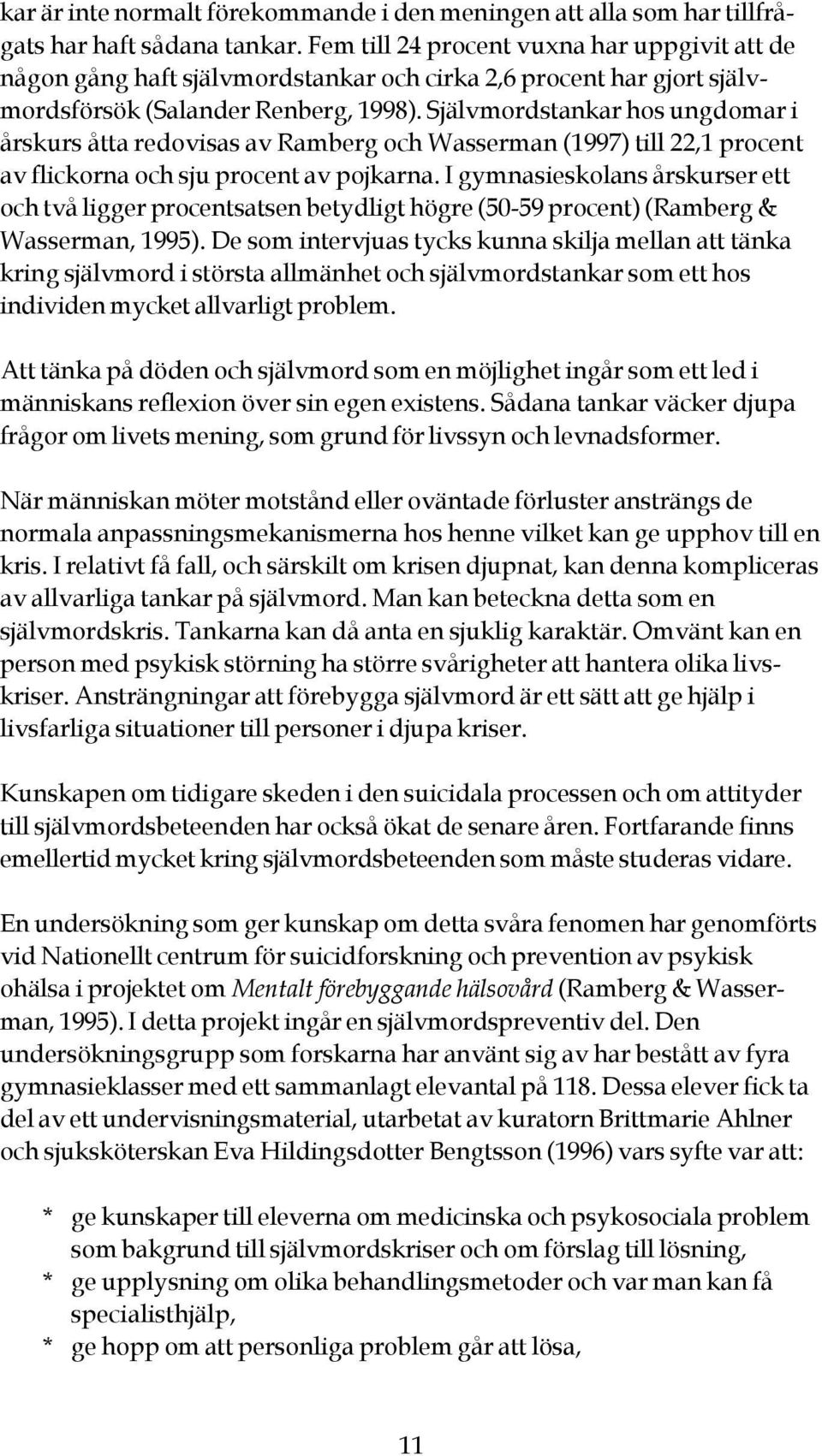 kar är inte normalt förekommande i den meningen att alla som har tillfrågats har haft sådana tankar. Fem till 24 procent vuxna har uppgivit att de någon gång haft självmordstankar och cirka 2,6 procent har gjort självmordsförsök (Salander Renberg, 1998). Självmordstankar hos ungdomar i årskurs åtta redovisas av Ramberg och Wasserman (1997) till 22,1 procent av flickorna och sju procent av pojkarna. I gymnasieskolans årskurser ett och två ligger procentsatsen betydligt högre (50-59 procent) (Ramberg & Wasserman, 1995). De som intervjuas tycks kunna skilja mellan att tänka kring självmord i största allmänhet och självmordstankar som ett hos individen mycket allvarligt problem.

Att tänka på döden och självmord som en möjlighet ingår som ett led i människans reflexion över sin egen existens. Sådana tankar väcker djupa frågor om livets mening, som grund för livssyn och levnadsformer.

När människan möter motstånd eller oväntade förluster ansträngs de normala anpassningsmekanismerna hos henne vilket kan ge upphov till en kris. I relativt få fall, och särskilt om krisen djupnat, kan denna kompliceras av allvarliga tankar på självmord. Man kan beteckna detta som en självmordskris. Tankarna kan då anta en sjuklig karaktär. Omvänt kan en person med psykisk störning ha större svårigheter att hantera olika livskriser. Ansträngningar att förebygga självmord är ett sätt att ge hjälp i livsfarliga situationer till personer i djupa kriser.

Kunskapen om tidigare skeden i den suicidala processen och om attityder till självmordsbeteenden har också ökat de senare åren. Fortfarande finns emellertid mycket kring självmordsbeteenden som måste studeras vidare.

En undersökning som ger kunskap om detta svåra fenomen har genomförts vid Nationellt centrum för suicidforskning och prevention av psykisk ohälsa i projektet om Mentalt förebyggande hälsovård (Ramberg & Wasserman, 1995). I detta projekt ingår en självmordspreventiv del. Den undersökningsgrupp som forskarna har använt sig av har bestått av fyra gymnasieklasser med ett sammanlagt elevantal på 118. Dessa elever fick ta del av ett undervisningsmaterial, utarbetat av kuratorn Brittmarie Ahlner och sjuksköterskan Eva Hildingsdotter Bengtsson (1996) vars syfte var att:

* ge kunskaper till eleverna om medicinska och psykosociala problem som bakgrund till självmordskriser och om förslag till lösning,
* ge upplysning om olika behandlingsmetoder och var man kan få specialisthjälp,
* ge hopp om att personliga problem går att lösa,

11